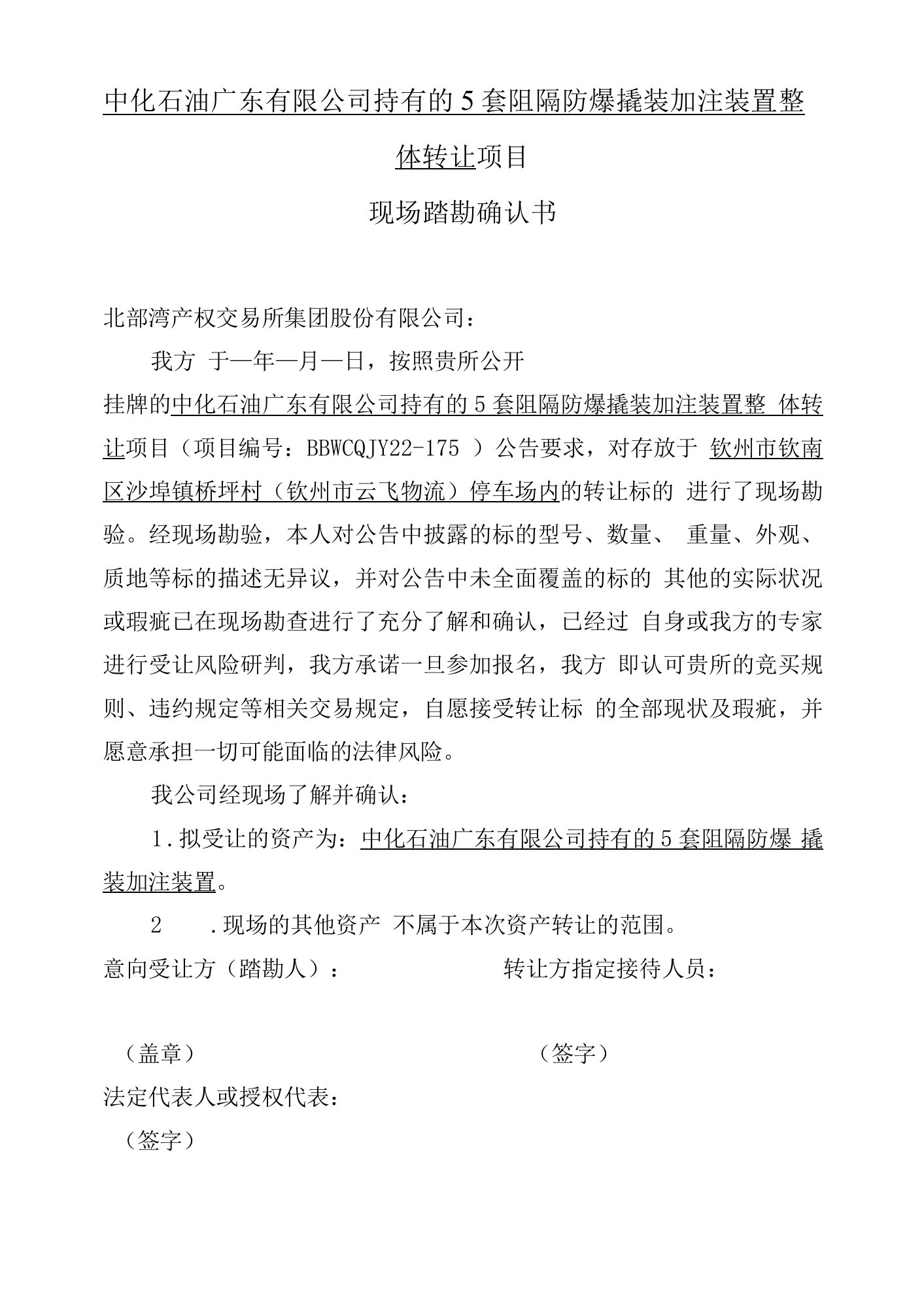 中化石油广东有限公司持有的5套阻隔防爆撬装加注装置整体转让项目

现场踏勘确认书

北部湾产权交易所集团股份有限公司：

我方 于—年—月—日，按照贵所公开挂牌的中化石油广东有限公司持有的5套阻隔防爆撬装加注装置整 体转让项目（项目编号：BBWCQJY22-175 ）公告要求，对存放于 钦州市钦南区沙埠镇桥坪村（钦州市云飞物流）停车场内的转让标的 进行了现场勘验。经现场勘验，本人对公告中披露的标的型号、数量、 重量、外观、质地等标的描述无异议，并对公告中未全面覆盖的标的 其他的实际状况或瑕疵已在现场勘查进行了充分了解和确认，已经过 自身或我方的专家进行受让风险研判，我方承诺一旦参加报名，我方 即认可贵所的竞买规则、违约规定等相关交易规定，自愿接受转让标 的全部现状及瑕疵，并愿意承担一切可能面临的法律风险。

我公司经现场了解并确认：

1.拟受让的资产为：中化石油广东有限公司持有的5套阻隔防爆 撬装加注装置。

2 .现场的其他资产 不属于本次资产转让的范围。

意向受让方（踏勘人）： 转让方指定接待人员：

（盖章） （签字）

法定代表人或授权代表：

（签字）